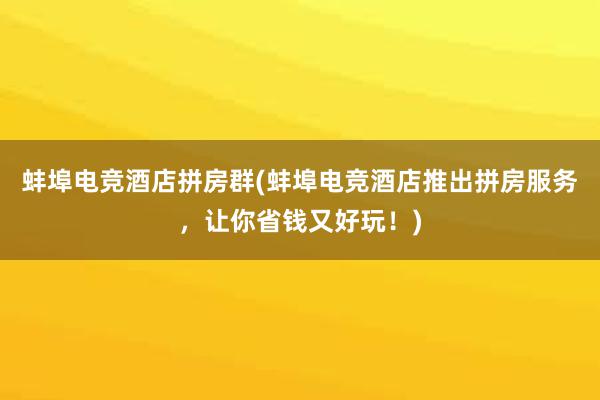 蚌埠电竞酒店拼房群(蚌埠电竞酒店推出拼房服务，让你省钱又好玩！)